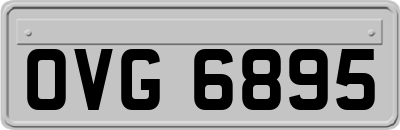 OVG 6895